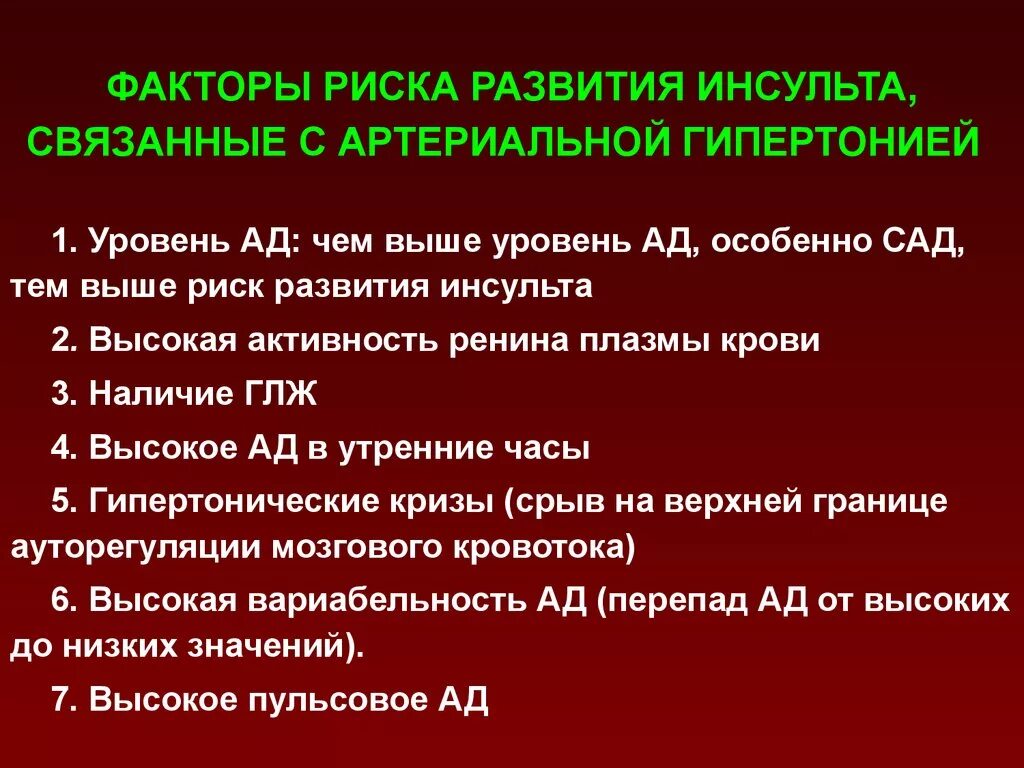 ФАКТОРЫ РИСКА РАЗВИТИЯ ИНСУЛЬТА, СВЯЗАННЫЕ С АРТЕРИАЛЬНОЙ ГИПЕРТОНИЕЙ

1. Уровень АД: чем выше уровень АД, особенно САД, тем выше риск развития инсульта

2. Высокая активность ренина плазмы крови

3. Наличие ГЛЖ

4. Высокое АД в утренние часы

5. Гипертонические кризы (срыв на верхней границе ауторегуляции мозгового кровотока)

6. Высокая вариабельность АД (перепад АД от высоких до низких значений).

7. Высокое пульсовое АД